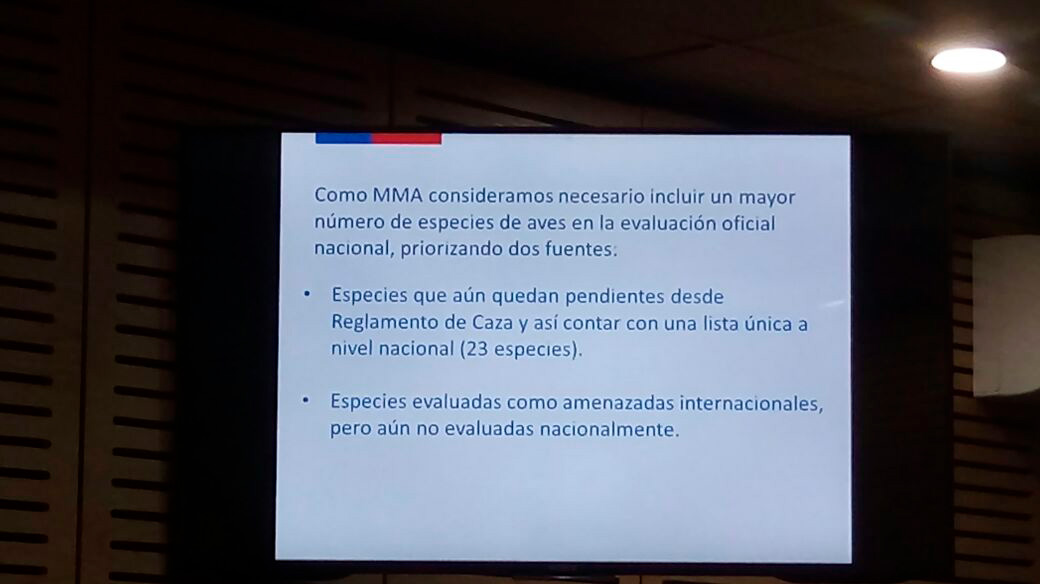 Como MMA consideramos necesario incluir un mayor número de especies de aves en la evaluación oficial nacional, priorizando dos fuentes:

• Especies que aún quedan pendientes desde Reglamento de Caza y así contar con una lista única a nivel nacional (23 especies).

• Especies evaluadas como amenazadas internacionales, pero aún no evaluadas nacionalmente.